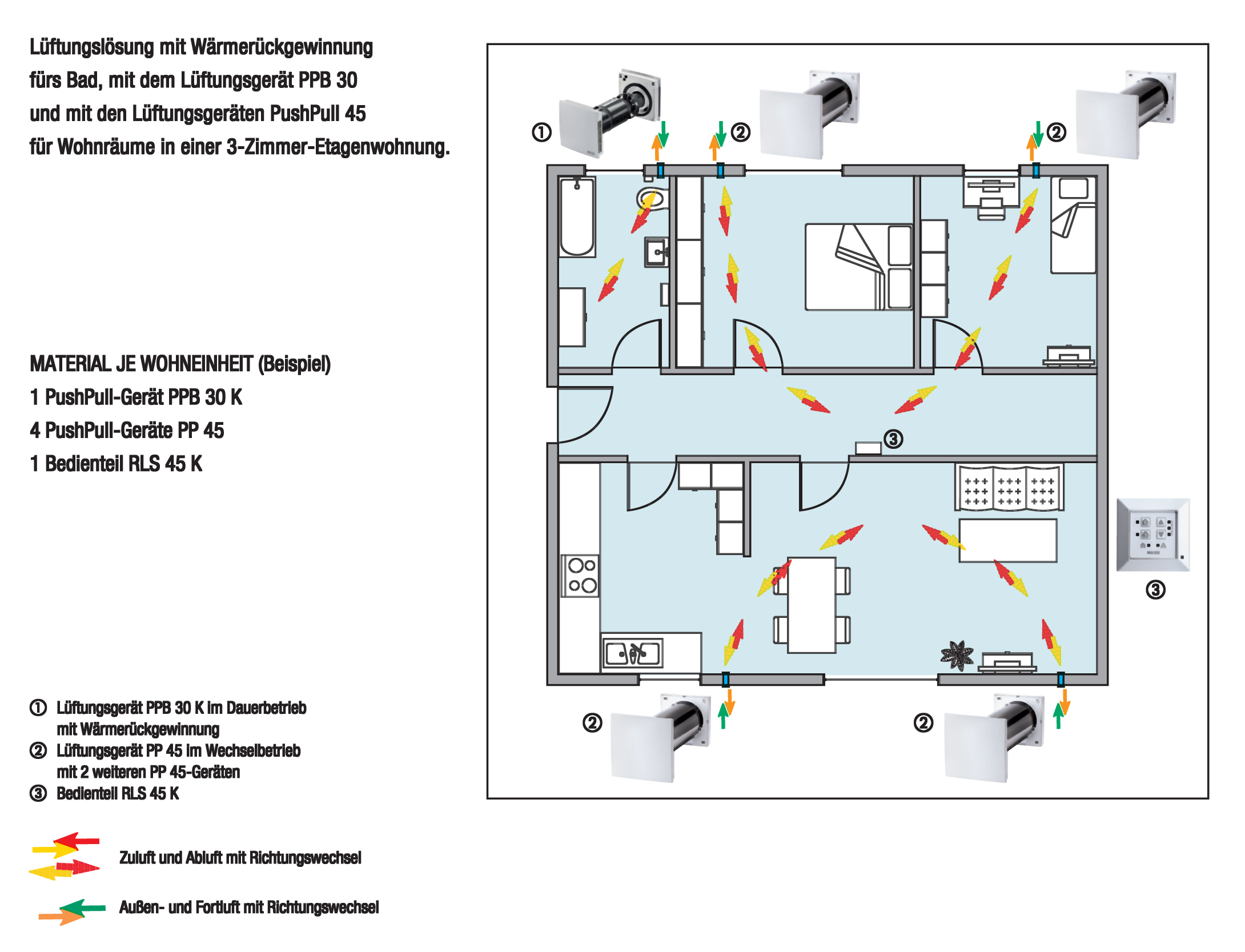 Lüftungslösung mit Wärmerückgewinnung fürs Bad, mit dem Lüftungsgerät PPB 30 und mit den Lüftungsgeräten PushPull 45 für Wohnräume in einer 3-Zimmer-Etagenwohnung.

MATERIAL JE WOHNEINHEIT (Beispiel)
1 PushPull-Gerät PPB 30 K
4 PushPull-Geräte PP 45
1 Bedienteil RLS 45 K

① Lüftungsgerät PPB 30 K im Dauerbetrieb mit Wärmerückgewinnung
② Lüftungsgerät PP 45 im Wechselbetrieb mit 2 weiteren PP 45-Geräten
③ Bedienteil RLS 45 K

Zuluft und Abluft mit Richtungswechsel

Außen- und Fortluft mit Richtungswechsel

①
②
②
③
③
②
②